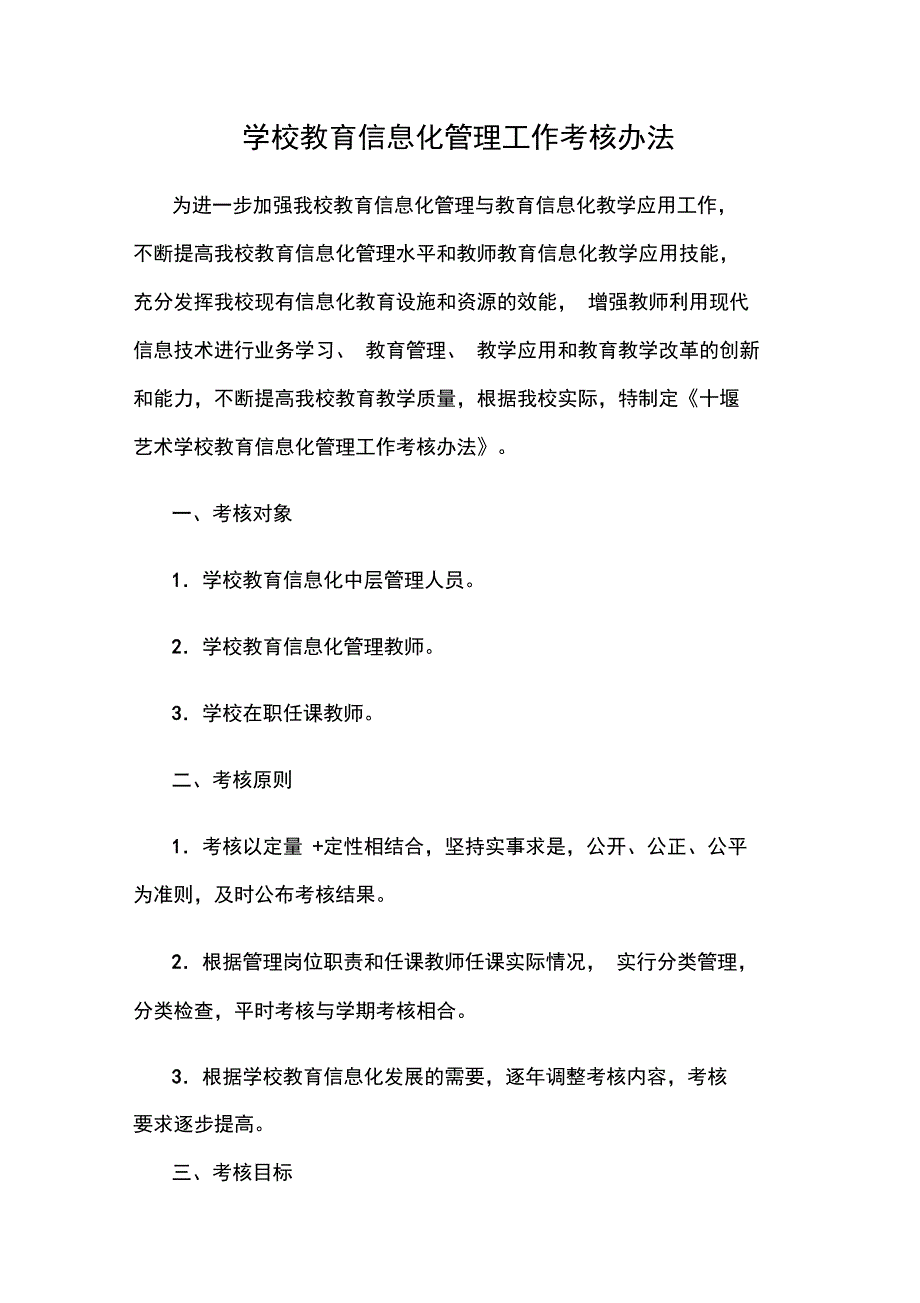 学校教育信息化管理工作考核办法

为进一步加强我校教育信息化管理与教育信息化教学应用工作，不断提高我校教育信息化管理水平和教师教育信息化教学应用技能，充分发挥我校现有信息化教育设施和资源的效能，增强教师利用现代信息技术进行业务学习、教育管理、教学应用和教育教学改革的创新和能力，不断提高我校教育教学质量，根据我校实际，特制定《十堰艺术学校教育信息化管理工作考核办法》。

一、考核对象

1．学校教育信息化中层管理人员。

2．学校教育信息化管理教师。

3．学校在职任课教师。

二、考核原则

1．考核以定量 +定性相结合，坚持实事求是，公开、公正、公平为准则，及时公布考核结果。

2．根据管理岗位职责和任课教师任课实际情况，实行分类管理，分类检查，平时考核与学期考核相合。

3．根据学校教育信息化发展的需要，逐年调整考核内容，考核要求逐步提高。

三、考核目标